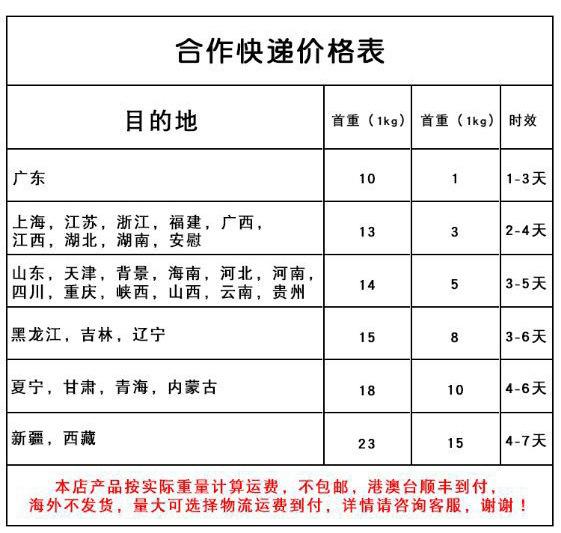 合作快递价格表

| 目的地 | 首重（1kg） | 首重（1kg） | 时效 |
|---|---|---|---|
| 广东 | 10 | 1 | 1-3天 |
| 上海，江苏，浙江，福建，广西，江西，湖北，湖南，安慰 | 13 | 3 | 2-4天 |
| 山东，天津，背景，海南，河北，河南，四川，重庆，峡西，山西，云南，贵州 | 14 | 5 | 3-5天 |
| 黑龙江，吉林，辽宁 | 15 | 8 | 3-6天 |
| 夏宁，甘肃，青海，内蒙古 | 18 | 10 | 4-6天 |
| 新疆，西藏 | 23 | 15 | 4-7天 |

本店产品按实际重量计算运费，不包邮，港澳台顺丰到付，海外不发货，量大可选择物流运费到付，详情请咨询客服，谢谢！